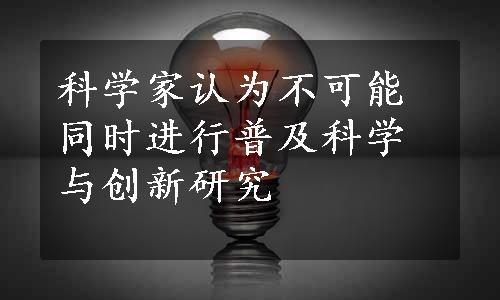 科学家认为不可能同时进行普及科学与创新研究